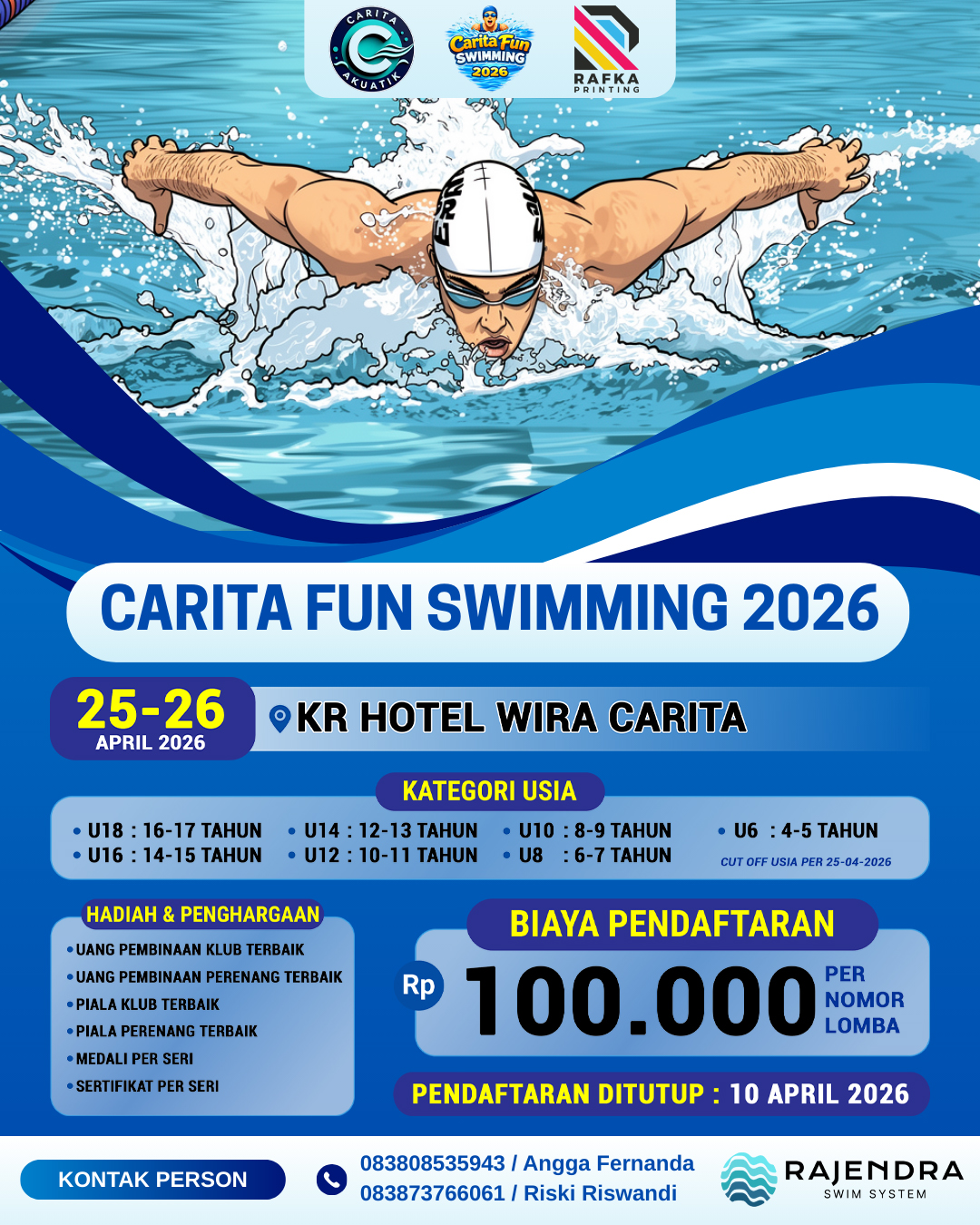 CARITA AKUATIK

Carita Fun SWIMMING 2026

RAFKA PRINTING

CARITA FUN SWIMMING 2026

25-26 APRIL 2026

KR HOTEL WIRA CARITA

KATEGORI USIA

• U18 : 16-17 TAHUN
• U16 : 14-15 TAHUN
• U14 : 12-13 TAHUN
• U12 : 10-11 TAHUN
• U10 : 8-9 TAHUN
• U8 : 6-7 TAHUN
• U6 : 4-5 TAHUN

CUT OFF USIA PER 25-04-2026

HADIAH & PENGHARGAAN

• UANG PEMBINAAN KLUB TERBAIK
• UANG PEMBINAAN PERENANG TERBAIK
• PIALA KLUB TERBAIK
• PIALA PERENANG TERBAIK
• MEDALI PER SERI
• SERTIFIKAT PER SERI

BIAYA PENDAFTARAN

Rp 100.000 PER NOMOR LOMBA

PENDAFTARAN DITUTUP : 10 APRIL 2026

KONTAK PERSON

083808535943 / Angga Fernanda
083873766061 / Riski Riswandi

RAJENDRA SWIM SYSTEM